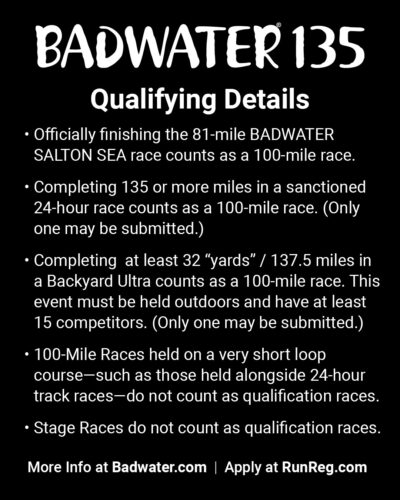 BADWATER® 135

Qualifying Details

• Officially finishing the 81-mile BADWATER SALTON SEA race counts as a 100-mile race.

• Completing 135 or more miles in a sanctioned 24-hour race counts as a 100-mile race. (Only one may be submitted.)

• Completing at least 32 "yards" / 137.5 miles in a Backyard Ultra counts as a 100-mile race. This event must be held outdoors and have at least 15 competitors. (Only one may be submitted.)

• 100-Mile Races held on a very short loop course—such as those held alongside 24-hour track races—do not count as qualification races.

• Stage Races do not count as qualification races.

More Info at Badwater.com | Apply at RunReg.com